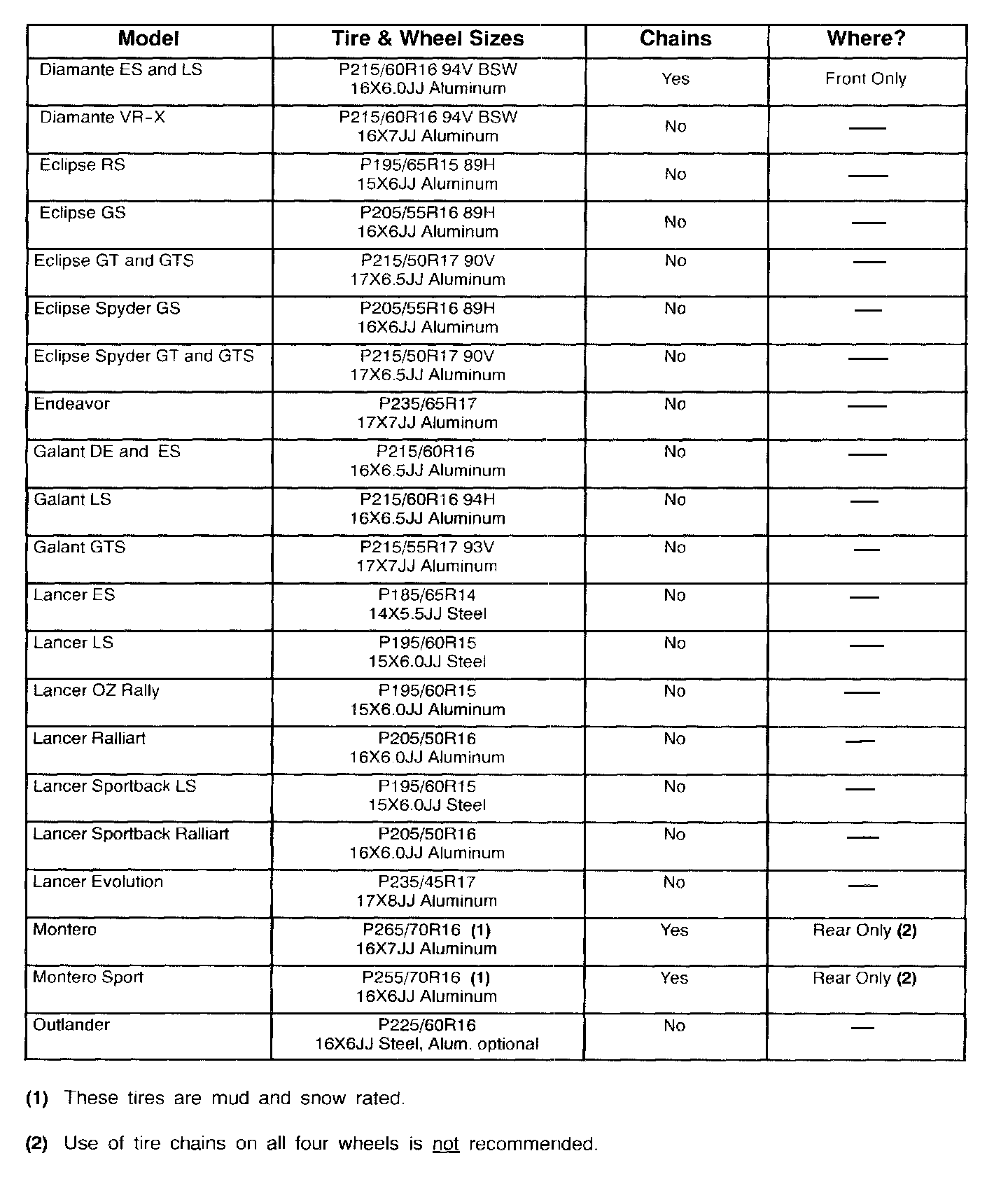 | Model | Tire & Wheel Sizes | Chains | Where? |
|---|---|---|---|
| Diamante ES and LS | P215/60R16 94V BSW 16X6.0JJ Aluminum | Yes | Front Only |
| Diamante VR-X | P215/60R16 94V BSW 16X7JJ Aluminum | No | — |
| Eclipse RS | P195/65R15 89H 15X6JJ Aluminum | No | — |
| Eclipse GS | P205/55R16 89H 16X6JJ Aluminum | No | — |
| Eclipse GT and GTS | P215/50R17 90V 17X6.5JJ Aluminum | No | — |
| Eclipse Spyder GS | P205/55R16 89H 16X6JJ Aluminum | No | — |
| Eclipse Spyder GT and GTS | P215/50R17 90V 17X6.5JJ Aluminum | No | — |
| Endeavor | P235/65R17 17X7JJ Aluminum | No | — |
| Galant DE and ES | P215/60R16 16X6.5JJ Aluminum | No | — |
| Galant LS | P215/60R16 94H 16X6.5JJ Aluminum | No | — |
| Galant GTS | P215/55R17 93V 17X7JJ Aluminum | No | — |
| Lancer ES | P185/65R14 14X5.5JJ Steel | No | — |
| Lancer LS | P195/60R15 15X6.0JJ Steel | No | — |
| Lancer OZ Rally | P195/60R15 15X6.0JJ Aluminum | No | — |
| Lancer Ralliart | P205/50R16 16X6.0JJ Aluminum | No | — |
| Lancer Sportback LS | P195/60R15 15X6.0JJ Steel | No | — |
| Lancer Sportback Ralliart | P205/50R16 16X6.0JJ Aluminum | No | — |
| Lancer Evolution | P235/45R17 17X8JJ Aluminum | No | — |
| Montero | P265/70R16 (1) 16X7JJ Aluminum | Yes | Rear Only (2) |
| Montero Sport | P255/70R16 (1) 16X6JJ Aluminum | Yes | Rear Only (2) |
| Outlander | P225/60R16 16X6JJ Steel, Alum. optional | No | — |

(1) These tires are mud and snow rated.

(2) Use of tire chains on all four wheels is not recommended.